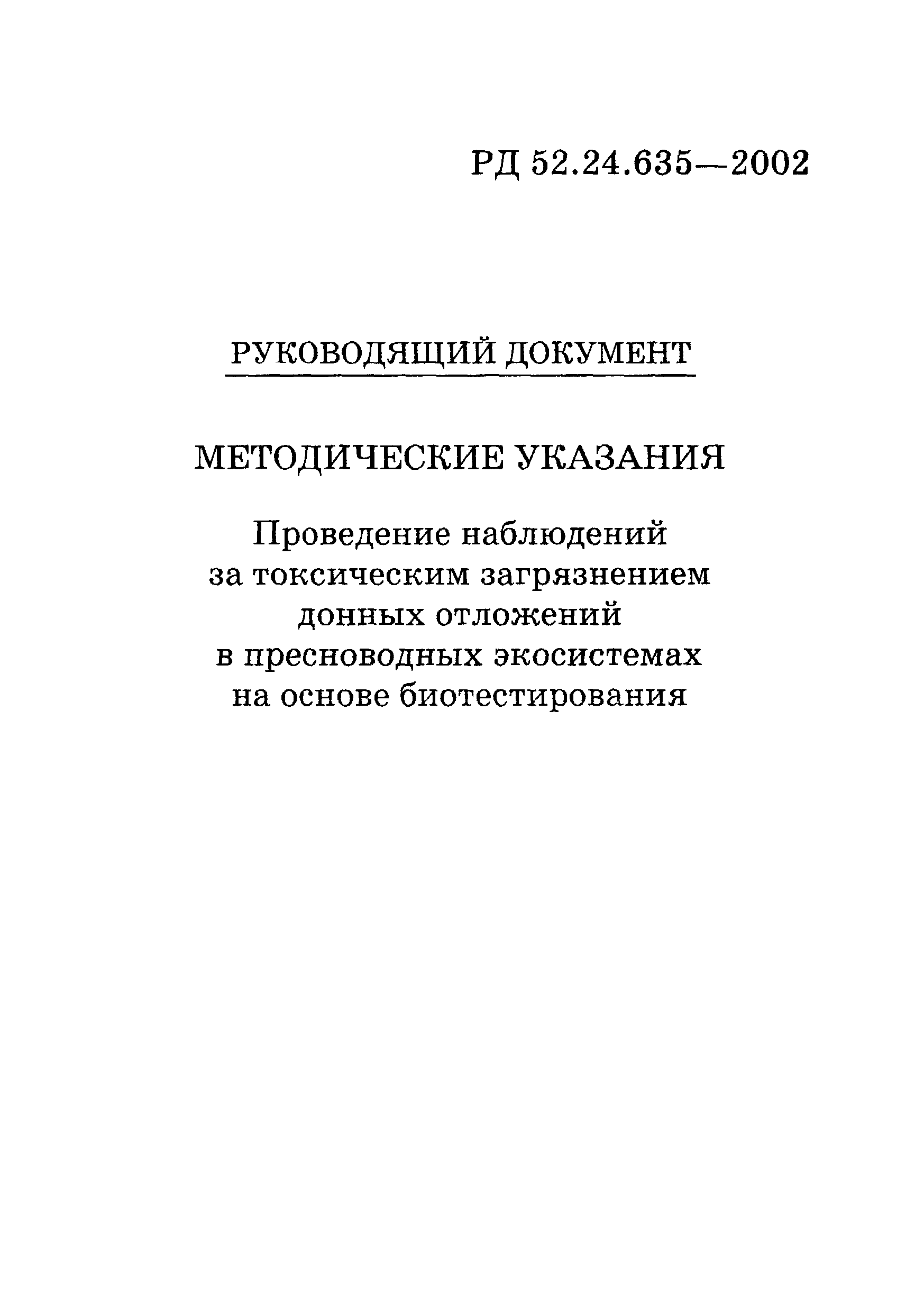 РД 52.24.635—2002

РУКОВОДЯЩИЙ ДОКУМЕНТ

МЕТОДИЧЕСКИЕ УКАЗАНИЯ

Проведение наблюдений за токсическим загрязнением донных отложений в пресноводных экосистемах на основе биотестирования